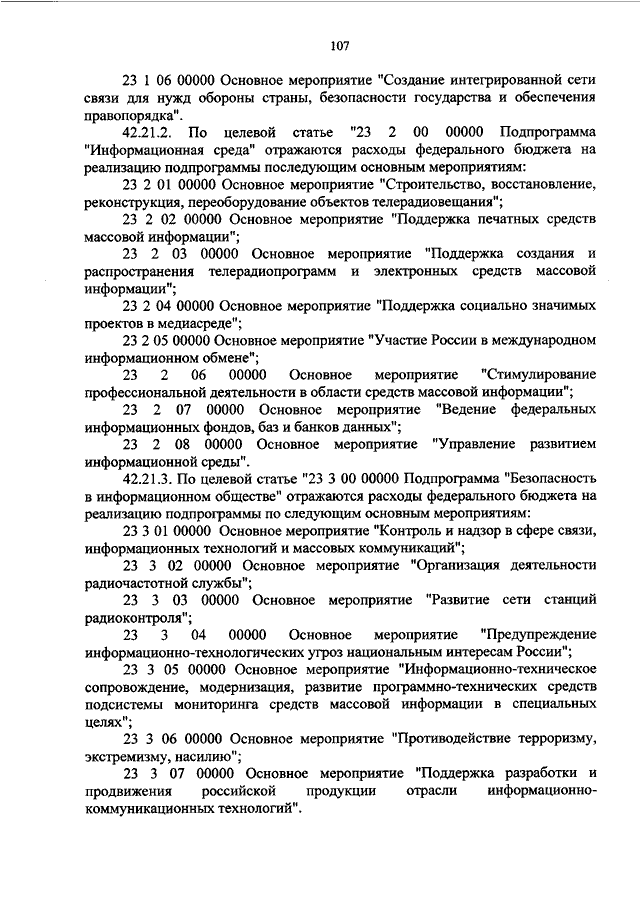 107

23 1 06 00000 Основное мероприятие "Создание интегрированной сети связи для нужд обороны страны, безопасности государства и обеспечения правопорядка".

42.21.2. По целевой статье "23 2 00 00000 Подпрограмма "Информационная среда" отражаются расходы федерального бюджета на реализацию подпрограммы последующим основным мероприятиям:

23 2 01 00000 Основное мероприятие "Строительство, восстановление, реконструкция, переоборудование объектов телерадиовещания";

23 2 02 00000 Основное мероприятие "Поддержка печатных средств массовой информации";

23 2 03 00000 Основное мероприятие "Поддержка создания и распространения телерадиопрограмм и электронных средств массовой информации";

23 2 04 00000 Основное мероприятие "Поддержка социально значимых проектов в медиасреде";

23 2 05 00000 Основное мероприятие "Участие России в международном информационном обмене";

23 2 06 00000 Основное мероприятие "Стимулирование профессиональной деятельности в области средств массовой информации";

23 2 07 00000 Основное мероприятие "Ведение федеральных информационных фондов, баз и банков данных";

23 2 08 00000 Основное мероприятие "Управление развитием информационной среды".

42.21.3. По целевой статье "23 3 00 00000 Подпрограмма "Безопасность в информационном обществе" отражаются расходы федерального бюджета на реализацию подпрограммы по следующим основным мероприятиям:

23 3 01 00000 Основное мероприятие "Контроль и надзор в сфере связи, информационных технологий и массовых коммуникаций";

23 3 02 00000 Основное мероприятие "Организация деятельности радиочастотной службы";

23 3 03 00000 Основное мероприятие "Развитие сети станций радиоконтроля";

23 3 04 00000 Основное мероприятие "Предупреждение информационно-технологических угроз национальным интересам России";

23 3 05 00000 Основное мероприятие "Информационно-техническое сопровождение, модернизация, развитие программно-технических средств подсистемы мониторинга средств массовой информации в специальных целях";

23 3 06 00000 Основное мероприятие "Противодействие терроризму, экстремизму, насилию";

23 3 07 00000 Основное мероприятие "Поддержка разработки и продвижения российской продукции отрасли информационно-коммуникационных технологий".